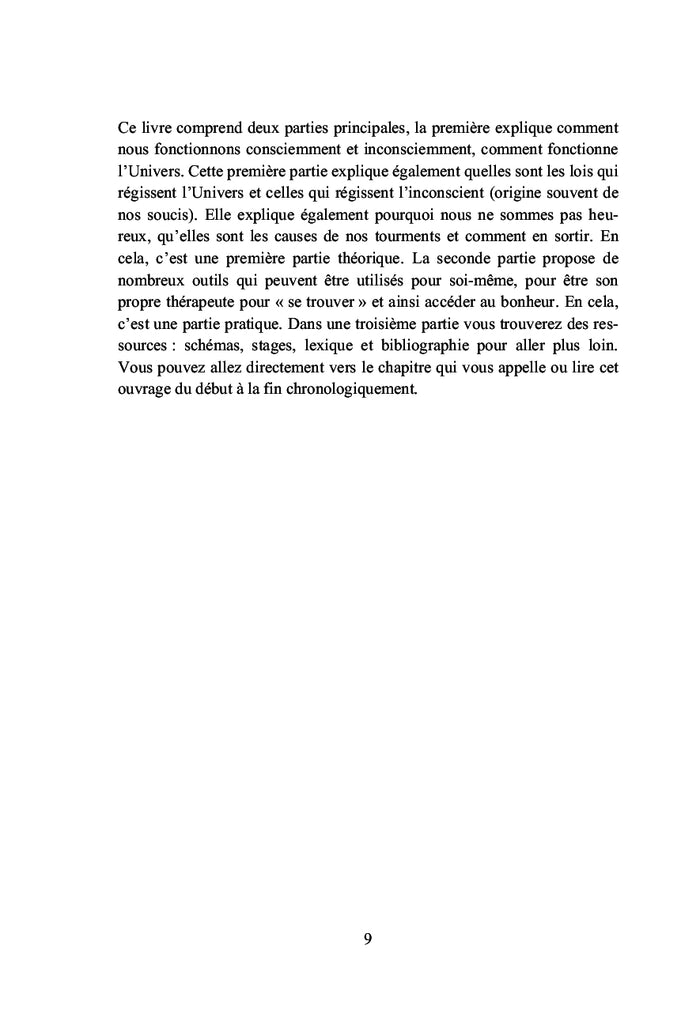 Ce livre comprend deux parties principales, la première explique comment nous fonctionnons consciemment et inconsciemment, comment fonctionne l'Univers. Cette première partie explique également quelles sont les lois qui régissent l'Univers et celles qui régissent l'inconscient (origine souvent de nos soucis). Elle explique également pourquoi nous ne sommes pas heureux, qu'elles sont les causes de nos tourments et comment en sortir. En cela, c'est une première partie théorique. La seconde partie propose de nombreux outils qui peuvent être utilisés pour soi-même, pour être son propre thérapeute pour « se trouver » et ainsi accéder au bonheur. En cela, c'est une partie pratique. Dans une troisième partie vous trouverez des ressources : schémas, stages, lexique et bibliographie pour aller plus loin. Vous pouvez allez directement vers le chapitre qui vous appelle ou lire cet ouvrage du début à la fin chronologiquement.

9